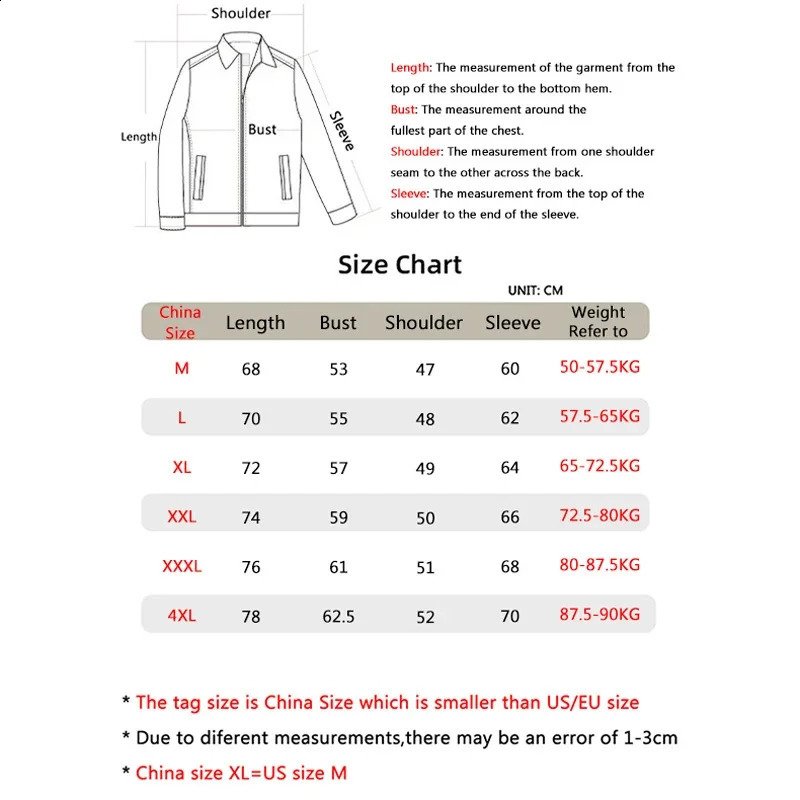 Shoulder

Length

Bust

Sleeve

Length: The measurement of the garment from the top of the shoulder to the bottom hem.
Bust: The measurement around the fullest part of the chest.
Shoulder: The measurement from one shoulder seam to the other across the back.
Sleeve: The measurement from the top of the shoulder to the end of the sleeve.

Size Chart

UNIT: CM

| China Size | Length | Bust | Shoulder | Sleeve | Weight Refer to |
|---|---|---|---|---|---|
| M | 68 | 53 | 47 | 60 | 50-57.5KG |
| L | 70 | 55 | 48 | 62 | 57.5-65KG |
| XL | 72 | 57 | 49 | 64 | 65-72.5KG |
| XXL | 74 | 59 | 50 | 66 | 72.5-80KG |
| XXXL | 76 | 61 | 51 | 68 | 80-87.5KG |
| 4XL | 78 | 62.5 | 52 | 70 | 87.5-90KG |

* The tag size is China Size which is smaller than US/EU size
* Due to diferent measurements,there may be an error of 1-3cm
* China size XL=US size M